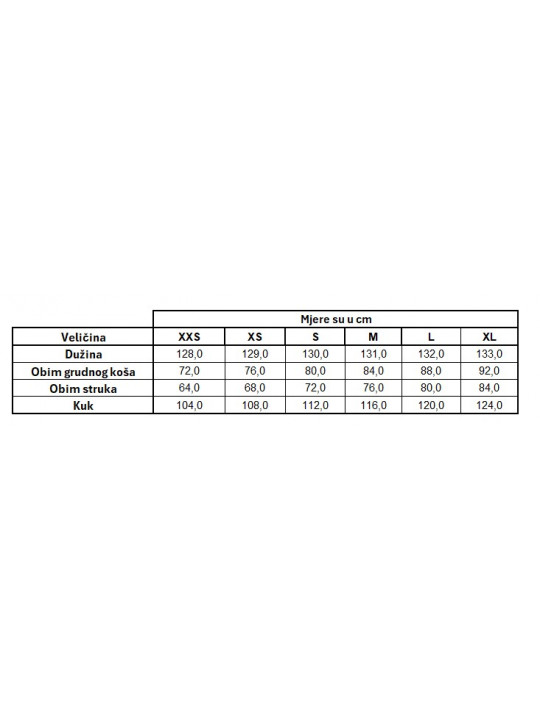 | | Mjere su u cm | | | | | |
|---|---|---|---|---|---|---|
| Veličina | XXS | XS | S | M | L | XL |
| Dužina | 128,0 | 129,0 | 130,0 | 131,0 | 132,0 | 133,0 |
| Obim grudnog koša | 72,0 | 76,0 | 80,0 | 84,0 | 88,0 | 92,0 |
| Obim struka | 64,0 | 68,0 | 72,0 | 76,0 | 80,0 | 84,0 |
| Kuk | 104,0 | 108,0 | 112,0 | 116,0 | 120,0 | 124,0 |